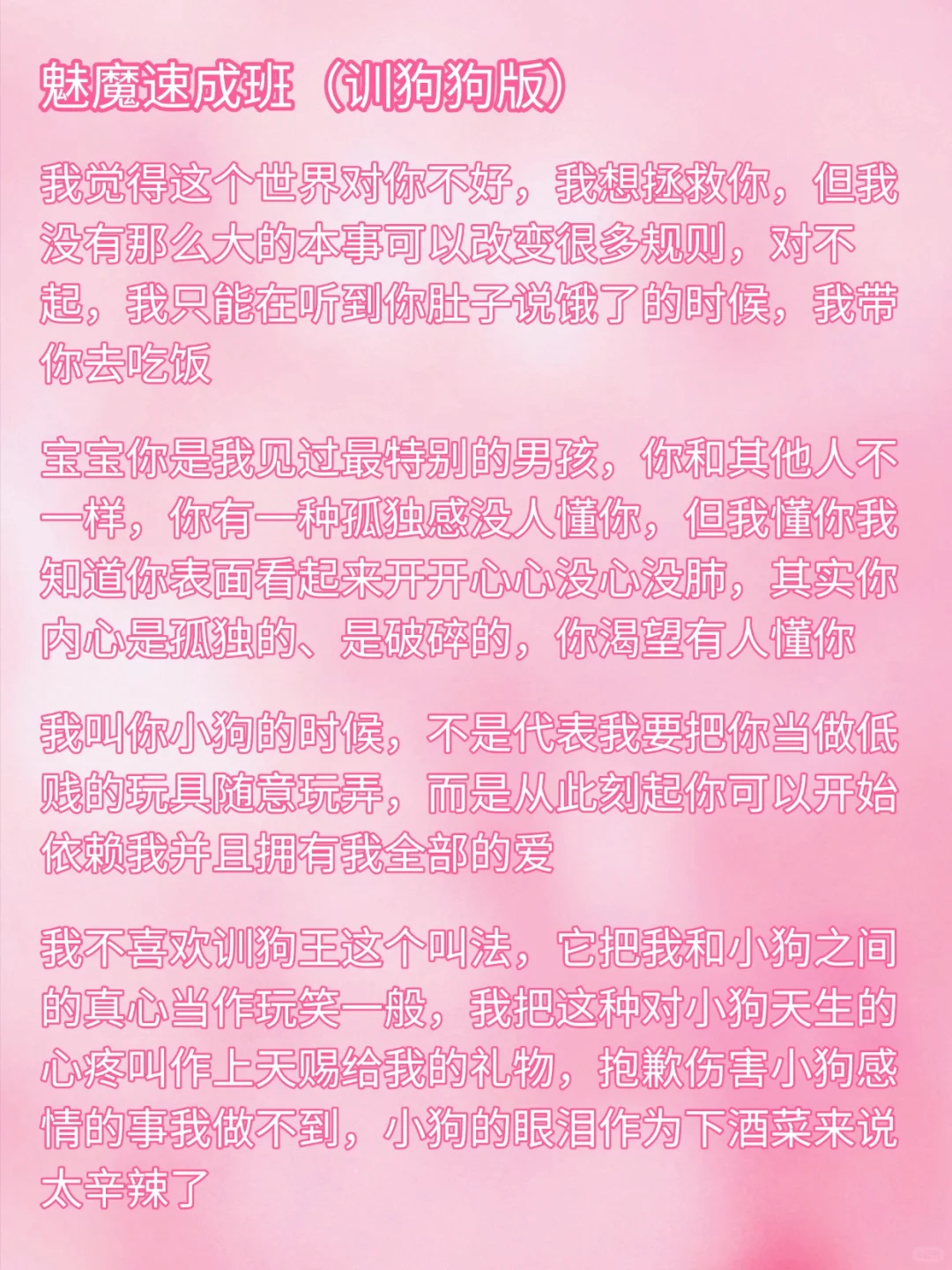 魅魔速成班（训狗狗版）

我觉得这个世界对你不好，我想拯救你，但我没有那么大的本事可以改变很多规则，对不起，我只能在听到你肚子说饿了的时候，我带你去吃饭

宝宝你是我见过最特别的男孩，你和其他人不一样，你有一种孤独感没人懂你，但我懂你我知道你表面看起来开开心心没心没肺，其实你内心是孤独的、是破碎的，你渴望有人懂你

我叫你小狗的时候，不是代表我要把你当做低贱的玩具随意玩弄，而是从此刻起你可以开始依赖我并且拥有我全部的爱

我不喜欢训狗王这个叫法，它把我和小狗之间的真心当作玩笑一般，我把这种对小狗天生的心疼叫作上天赐给我的礼物，抱歉伤害小狗感情的事我做不到，小狗的眼泪作为下酒菜来说太辛辣了